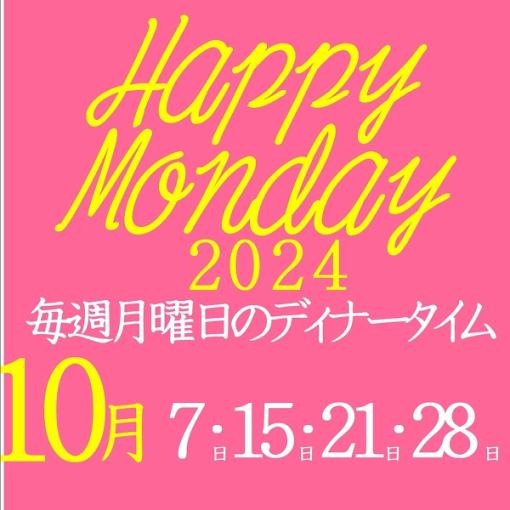 Happy Monday
2024
毎週月曜日のディナータイム
10月 7日・15日・21日・28日